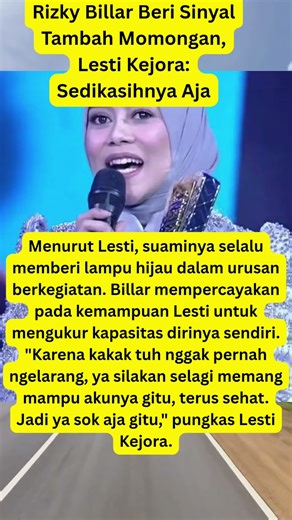 Rizky Billar Beri Sinyal Tambah Momongan, Lesti Kejora: Sedikasihnya Aja

Menurut Lesti, suaminya selalu memberi lampu hijau dalam urusan berkegiatan. Billar mempercayakan pada kemampuan Lesti untuk mengukur kapasitas dirinya sendiri. "Karena kakak tuh nggak pernah ngelarang, ya silakan selagi memang mampu akunya gitu, terus sehat. Jadi ya sok aja gitu," pungkas Lesti Kejora.